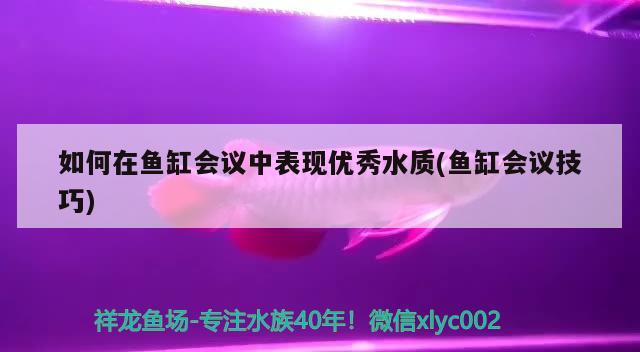 如何在鱼缸会议中表现优秀水质(鱼缸会议技巧)

祥龙鱼场-专注水族40年！微信xlyc002